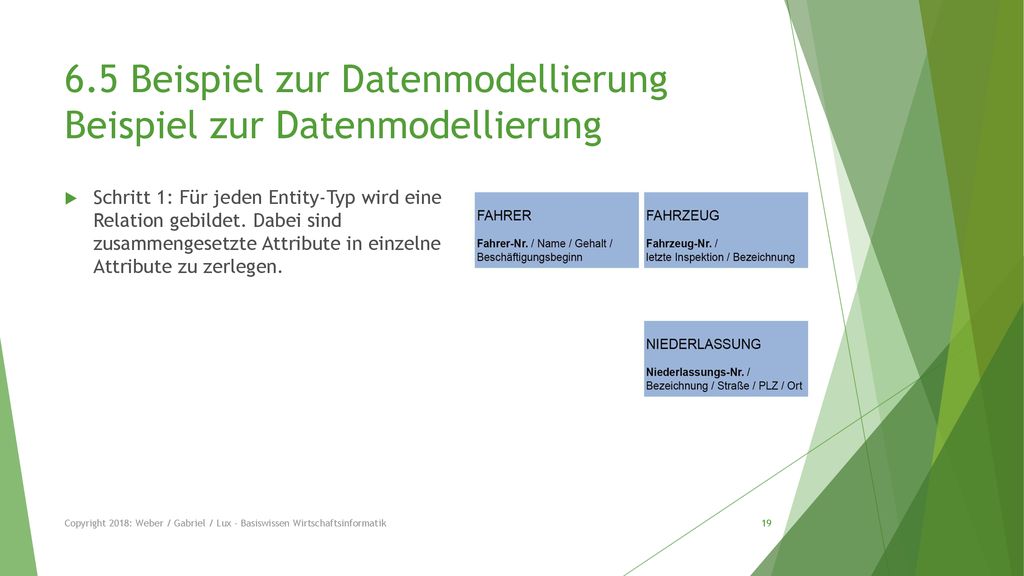 6.5 Beispiel zur Datenmodellierung
Beispiel zur Datenmodellierung

Schritt 1: Für jeden Entity-Typ wird eine Relation gebildet. Dabei sind zusammengesetzte Attribute in einzelne Attribute zu zerlegen.

FAHRER

Fahrer-Nr. / Name / Gehalt / Beschäftigungsbeginn

FAHRZEUG

Fahrzeug-Nr. / letzte Inspektion / Bezeichnung

NIEDERLASSUNG

Niederlassungs-Nr. / Bezeichnung / Straße / PLZ / Ort

Copyright 2018: Weber / Gabriel / Lux - Basiswissen Wirtschaftsinformatik

19